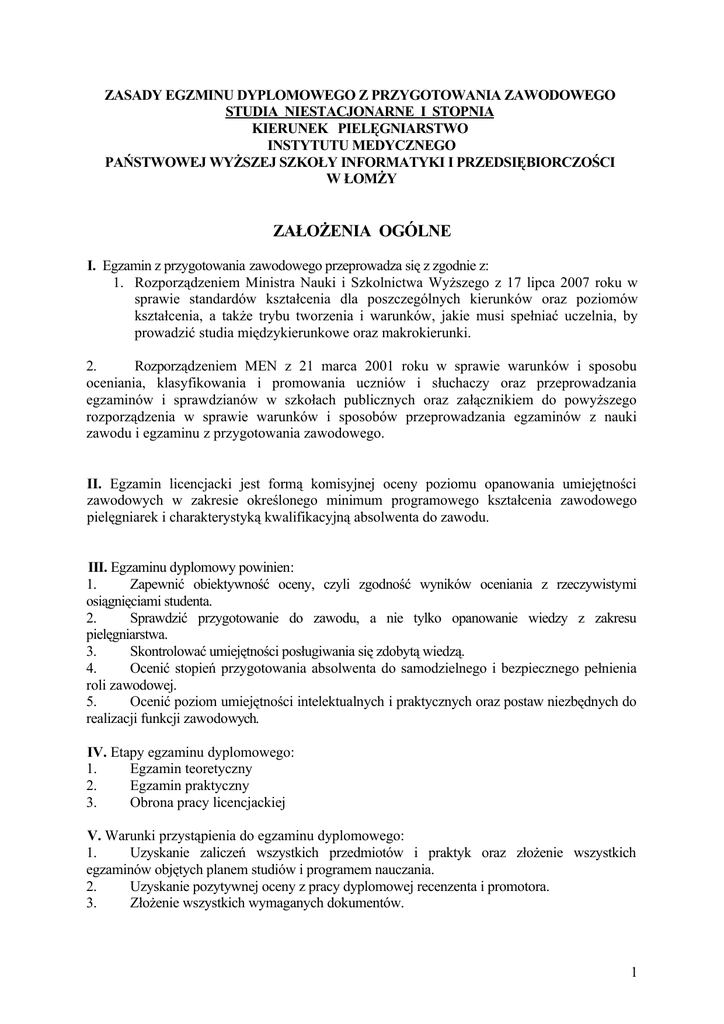 ZASADY EGZMINU DYPLOMOWEGO Z PRZYGOTOWANIA ZAWODOWEGO
STUDIA NIESTACJONARNE I STOPNIA
KIERUNEK PIELĘGNIARSTWO
INSTYTUTU MEDYCZNEGO
PAŃSTWOWEJ WYŻSZEJ SZKOŁY INFORMATYKI I PRZEDSIĘBIORCZOŚCI
W ŁOMŻY

ZAŁOŻENIA OGÓLNE

I. Egzamin z przygotowania zawodowego przeprowadza się z zgodnie z:
1. Rozporządzeniem Ministra Nauki i Szkolnictwa Wyższego z 17 lipca 2007 roku w sprawie standardów kształcenia dla poszczególnych kierunków oraz poziomów kształcenia, a także trybu tworzenia i warunków, jakie musi spełniać uczelnia, by prowadzić studia międzykierunkowe oraz makrokierunki.

2. Rozporządzeniem MEN z 21 marca 2001 roku w sprawie warunków i sposobu oceniania, klasyfikowania i promowania uczniów i słuchaczy oraz przeprowadzania egzaminów i sprawdzianów w szkołach publicznych oraz załącznikiem do powyższego rozporządzenia w sprawie warunków i sposobów przeprowadzania egzaminów z nauki zawodu i egzaminu z przygotowania zawodowego.

II. Egzamin licencjacki jest formą komisyjnej oceny poziomu opanowania umiejętności zawodowych w zakresie określonego minimum programowego kształcenia zawodowego pielęgniarek i charakterystyką kwalifikacyjną absolwenta do zawodu.

III. Egzaminu dyplomowy powinien:
1. Zapewnić obiektywność oceny, czyli zgodność wyników oceniania z rzeczywistymi osiągnięciami studenta.
2. Sprawdzić przygotowanie do zawodu, a nie tylko opanowanie wiedzy z zakresu pielęgniarstwa.
3. Skontrolować umiejętności posługiwania się zdobytą wiedzą.
4. Ocenić stopień przygotowania absolwenta do samodzielnego i bezpiecznego pełnienia roli zawodowej.
5. Ocenić poziom umiejętności intelektualnych i praktycznych oraz postaw niezbędnych do realizacji funkcji zawodowych.

IV. Etapy egzaminu dyplomowego:
1. Egzamin teoretyczny
2. Egzamin praktyczny
3. Obrona pracy licencjackiej

V. Warunki przystąpienia do egzaminu dyplomowego:
1. Uzyskanie zaliczeń wszystkich przedmiotów i praktyk oraz złożenie wszystkich egzaminów objętych planem studiów i programem nauczania.
2. Uzyskanie pozytywnej oceny z pracy dyplomowej recenzenta i promotora.
3. Złożenie wszystkich wymaganych dokumentów.

1